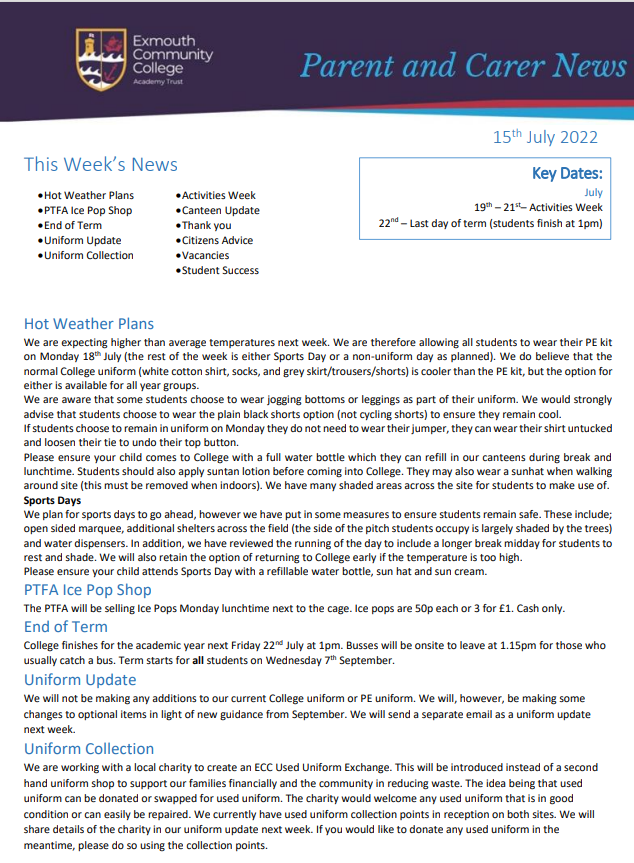 Exmouth Community College
Academy Trust

Parent and Carer News

15$^{th}$ July 2022

This Week's News

•Hot Weather Plans
•PTFA Ice Pop Shop
•End of Term
•Uniform Update
•Uniform Collection

•Activities Week
•Canteen Update
•Thank you
•Citizens Advice
•Vacancies
•Student Success

Key Dates:
July
19$^{th}$ – 21$^{st}$– Activities Week
22$^{nd}$ – Last day of term (students finish at 1pm)

Hot Weather Plans
We are expecting higher than average temperatures next week. We are therefore allowing all students to wear their PE kit on Monday 18$^{th}$ July (the rest of the week is either Sports Day or a non-uniform day as planned). We do believe that the normal College uniform (white cotton shirt, socks, and grey skirt/trousers/shorts) is cooler than the PE kit, but the option for either is available for all year groups.
We are aware that some students choose to wear jogging bottoms or leggings as part of their uniform. We would strongly advise that students choose to wear the plain black shorts option (not cycling shorts) to ensure they remain cool.
If students choose to remain in uniform on Monday they do not need to wear their jumper, they can wear their shirt untucked and loosen their tie to undo their top button.
Please ensure your child comes to College with a full water bottle which they can refill in our canteens during break and lunchtime. Students should also apply suntan lotion before coming into College. They may also wear a sunhat when walking around site (this must be removed when indoors). We have many shaded areas across the site for students to make use of.
Sports Days
We plan for sports days to go ahead, however we have put in some measures to ensure students remain safe. These include; open sided marquee, additional shelters across the field (the side of the pitch students occupy is largely shaded by the trees) and water dispensers. In addition, we have reviewed the running of the day to include a longer break midday for students to rest and shade. We will also retain the option of returning to College early if the temperature is too high.
Please ensure your child attends Sports Day with a refillable water bottle, sun hat and sun cream.

PTFA Ice Pop Shop
The PTFA will be selling Ice Pops Monday lunchtime next to the cage. Ice pops are 50p each or 3 for £1. Cash only.

End of Term
College finishes for the academic year next Friday 22$^{nd}$ July at 1pm. Busses will be onsite to leave at 1.15pm for those who usually catch a bus. Term starts for all students on Wednesday 7$^{th}$ September.

Uniform Update
We will not be making any additions to our current College uniform or PE uniform. We will, however, be making some changes to optional items in light of new guidance from September. We will send a separate email as a uniform update next week.

Uniform Collection
We are working with a local charity to create an ECC Used Uniform Exchange. This will be introduced instead of a second hand uniform shop to support our families financially and the community in reducing waste. The idea being that used uniform can be donated or swapped for used uniform. The charity would welcome any used uniform that is in good condition or can easily be repaired. We currently have used uniform collection points in reception on both sites. We will share details of the charity in our uniform update next week. If you would like to donate any used uniform in the meantime, please do so using the collection points.